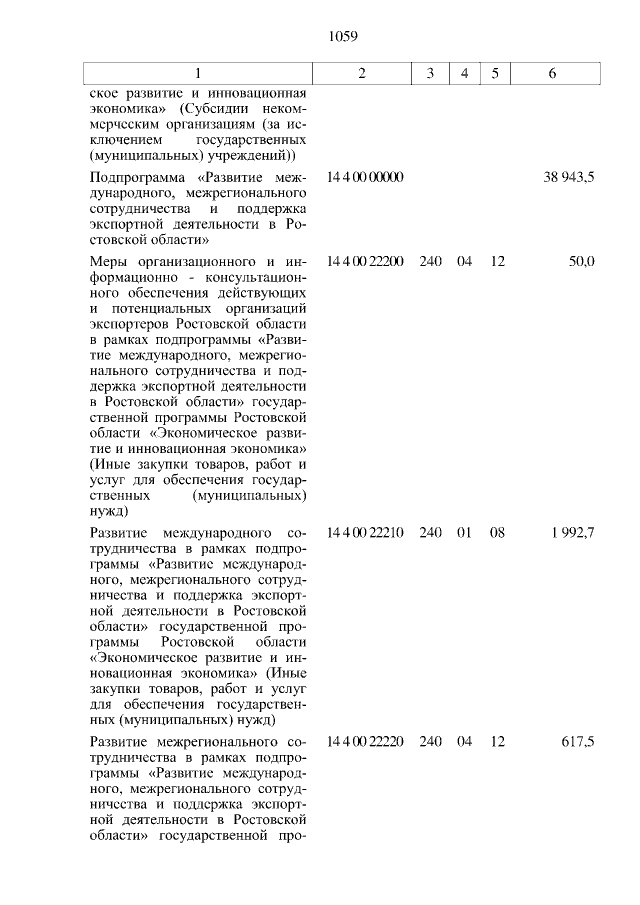 1059

| 1 | 2 | 3 | 4 | 5 | 6 |
|---|---|---|---|---|---|
| ское развитие и инновационная экономика» (Субсидии некоммерческим организациям (за исключением государственных (муниципальных) учреждений)) | | | | | |
| Подпрограмма «Развитие международного, межрегионального сотрудничества и поддержка экспортной деятельности в Ростовской области» | 14 4 00 00000 | | | | 38 943,5 |
| Меры организационного и информационно - консультационного обеспечения действующих и потенциальных организаций экспортеров Ростовской области в рамках подпрограммы «Развитие международного, межрегионального сотрудничества и поддержка экспортной деятельности в Ростовской области» государственной программы Ростовской области «Экономическое развитие и инновационная экономика» (Иные закупки товаров, работ и услуг для обеспечения государственных (муниципальных) нужд) | 14 4 00 22200 | 240 | 04 | 12 | 50,0 |
| Развитие международного сотрудничества в рамках подпрограммы «Развитие международного, межрегионального сотрудничества и поддержка экспортной деятельности в Ростовской области» государственной программы Ростовской области «Экономическое развитие и инновационная экономика» (Иные закупки товаров, работ и услуг для обеспечения государственных (муниципальных) нужд) | 14 4 00 22210 | 240 | 01 | 08 | 1 992,7 |
| Развитие межрегионального сотрудничества в рамках подпрограммы «Развитие международного, межрегионального сотрудничества и поддержка экспортной деятельности в Ростовской области» государственной про- | 14 4 00 22220 | 240 | 04 | 12 | 617,5 |